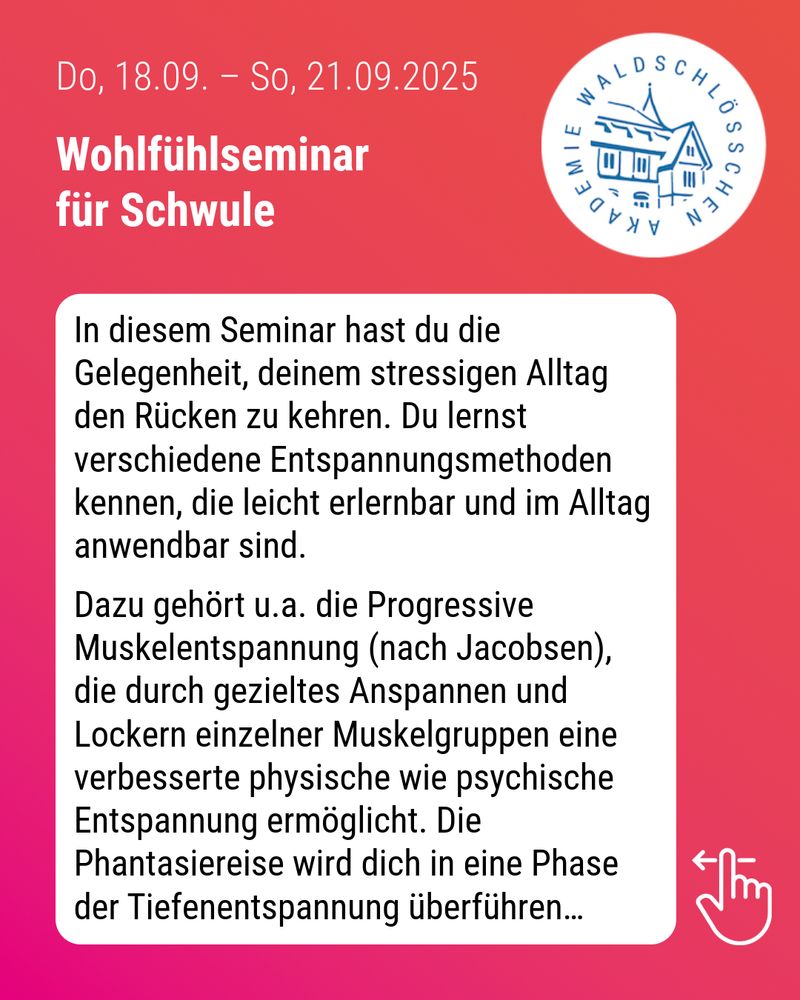 Do, 18.09. – So, 21.09.2025

Wohlfühlseminar für Schwule

AKADEMIE WALDSCHLÖSSCHEN

In diesem Seminar hast du die Gelegenheit, deinem stressigen Alltag den Rücken zu kehren. Du lernst verschiedene Entspannungsmethoden kennen, die leicht erlernbar und im Alltag anwendbar sind.

Dazu gehört u.a. die Progressive Muskelentspannung (nach Jacobsen), die durch gezieltes Anspannen und Lockern einzelner Muskelgruppen eine verbesserte physische wie psychische Entspannung ermöglicht. Die Phantasiereise wird dich in eine Phase der Tiefenentspannung überführen…